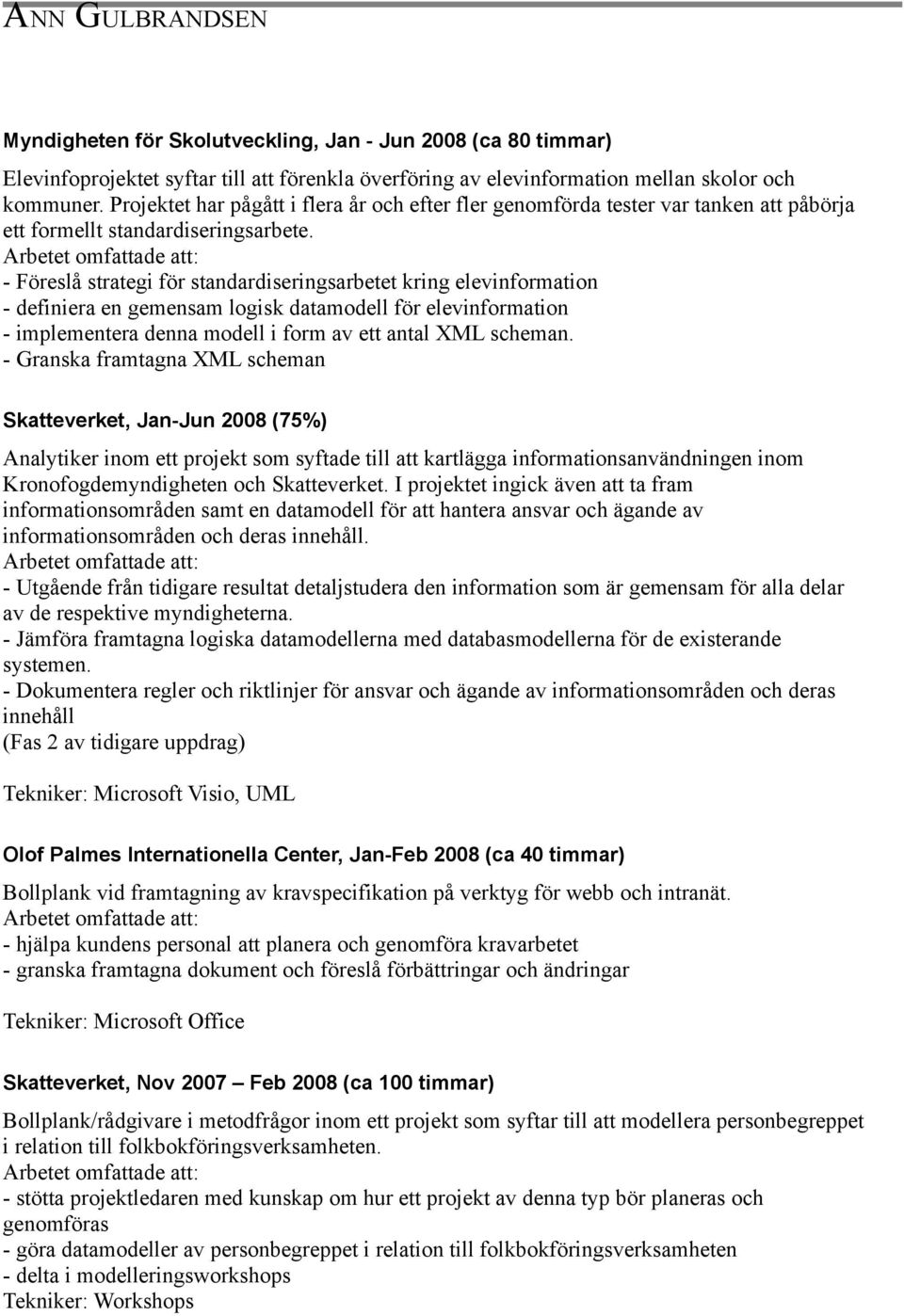 ANN GULBRANDSEN

Myndigheten för Skolutveckling, Jan - Jun 2008 (ca 80 timmar)

Elevinfoprojektet syftar till att förenkla överföring av elevinformation mellan skolor och kommuner. Projektet har pågått i flera år och efter fler genomförda tester var tanken att påbörja ett formellt standardiseringsarbete.
Arbetet omfattade att:
- Föreslå strategi för standardiseringsarbetet kring elevinformation
- definiera en gemensam logisk datamodell för elevinformation
- implementera denna modell i form av ett antal XML scheman.
- Granska framtagna XML scheman

Skatteverket, Jan-Jun 2008 (75%)

Analytiker inom ett projekt som syftade till att kartlägga informationsanvändningen inom Kronofogdemyndigheten och Skatteverket. I projektet ingick även att ta fram informationsområden samt en datamodell för att hantera ansvar och ägande av informationsområden och deras innehåll.
Arbetet omfattade att:
- Utgående från tidigare resultat detaljstudera den information som är gemensam för alla delar av de respektive myndigheterna.
- Jämföra framtagna logiska datamodellerna med databasmodellerna för de existerande systemen.
- Dokumentera regler och riktlinjer för ansvar och ägande av informationsområden och deras innehåll
(Fas 2 av tidigare uppdrag)

Tekniker: Microsoft Visio, UML

Olof Palmes Internationella Center, Jan-Feb 2008 (ca 40 timmar)

Bollplank vid framtagning av kravspecifikation på verktyg för webb och intranät.
Arbetet omfattade att:
- hjälpa kundens personal att planera och genomföra kravarbetet
- granska framtagna dokument och föreslå förbättringar och ändringar

Tekniker: Microsoft Office

Skatteverket, Nov 2007 – Feb 2008 (ca 100 timmar)

Bollplank/rådgivare i metodfrågor inom ett projekt som syftar till att modellera personbegreppet i relation till folkbokföringsverksamheten.
Arbetet omfattade att:
- stötta projektledaren med kunskap om hur ett projekt av denna typ bör planeras och genomföras
- göra datamodeller av personbegreppet i relation till folkbokföringsverksamheten
- delta i modelleringsworkshops
Tekniker: Workshops